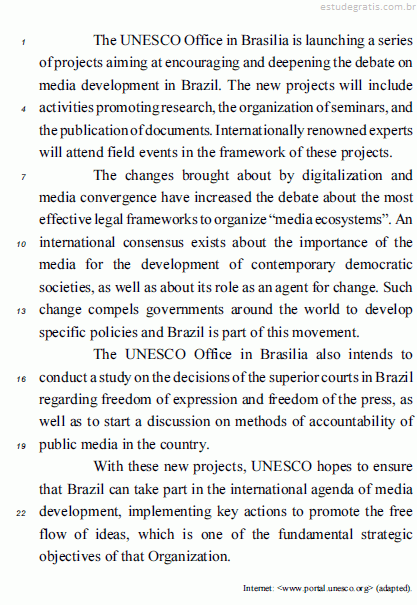 estudegratis.com.br

1 The UNESCO Office in Brasilia is launching a series of projects aiming at encouraging and deepening the debate on media development in Brazil. The new projects will include 4 activities promoting research, the organization of seminars, and the publication of documents. Internationally renowned experts will attend field events in the framework of these projects.

7 The changes brought about by digitalization and media convergence have increased the debate about the most effective legal frameworks to organize “media ecosystems”. An 10 international consensus exists about the importance of the media for the development of contemporary democratic societies, as well as about its role as an agent for change. Such 13 change compels governments around the world to develop specific policies and Brazil is part of this movement.

The UNESCO Office in Brasilia also intends to 16 conduct a study on the decisions of the superior courts in Brazil regarding freedom of expression and freedom of the press, as well as to start a discussion on methods of accountability of 19 public media in the country.

With these new projects, UNESCO hopes to ensure that Brazil can take part in the international agenda of media 22 development, implementing key actions to promote the free flow of ideas, which is one of the fundamental strategic objectives of that Organization.

Internet: <www.portal.unesco.org> (adapted).